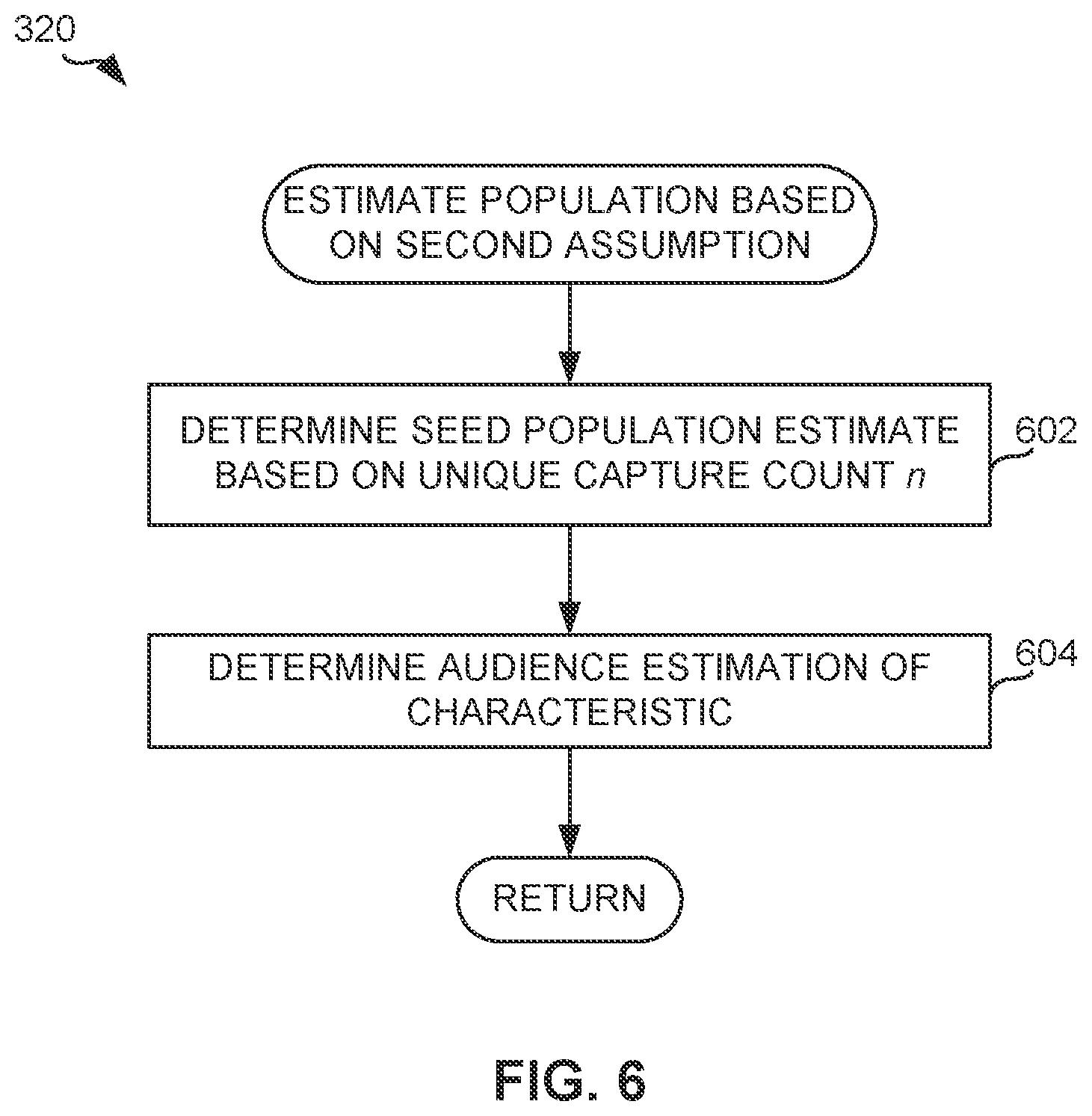 320

ESTIMATE POPULATION BASED ON SECOND ASSUMPTION

DETERMINE SEED POPULATION ESTIMATE BASED ON UNIQUE CAPTURE COUNT $n$

602

DETERMINE AUDIENCE ESTIMATION OF CHARACTERISTIC

604

RETURN

FIG. 6